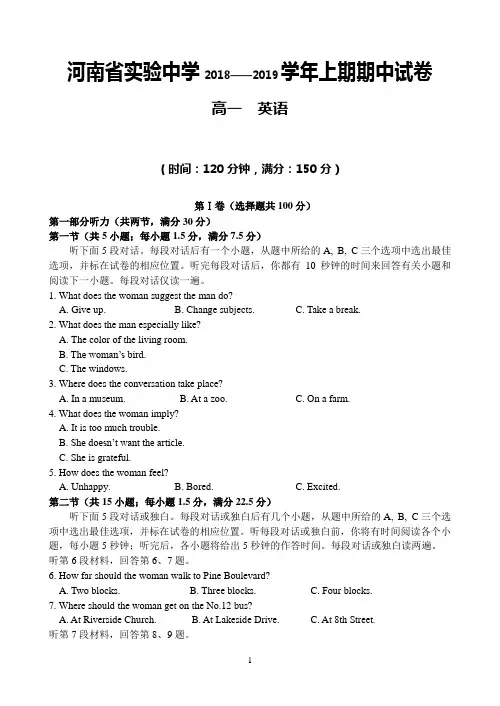 河南省实验中学 2018——2019 学年上期期中试卷

高一　英语

（时间：120 分钟，满分：150 分）

第 I 卷（选择题共 100 分）

第一部分听力（共两节，满分 30 分）

第一节（共 5 小题；每小题 1.5 分，满分 7.5 分）

听下面 5 段对话。每段对话后有一个小题，从题中所给的 A, B, C 三个选项中选出最佳选项，并标在试卷的相应位置。听完每段对话后，你都有 10 秒钟的时间来回答有关小题和阅读下一小题。每段对话仅读一遍。

1. What does the woman suggest the man do?
A. Give up.　B. Change subjects.　C. Take a break.

2. What does the man especially like?
A. The color of the living room.
B. The woman's bird.
C. The windows.

3. Where does the conversation take place?
A. In a museum.　B. At a zoo.　C. On a farm.

4. What does the woman imply?
A. It is too much trouble.
B. She doesn't want the article.
C. She is grateful.

5. How does the woman feel?
A. Unhappy.　B. Bored.　C. Excited.

第二节（共 15 小题；每小题 1.5 分，满分 22.5 分）

听下面 5 段对话或独白。每段对话或独白后有几个小题，从题中所给的 A, B, C 三个选项中选出最佳选项，并标在试卷的相应位置。听每段对话或独白前，你将有时间阅读各个小题，每小题 5 秒钟；听完后，各小题将给出 5 秒钟的作答时间。每段对话或独白读两遍。

听第 6 段材料，回答第 6、7 题。

6. How far should the woman walk to Pine Boulevard?
A. Two blocks.　B. Three blocks.　C. Four blocks.

7. Where should the woman get on the No.12 bus?
A. At Riverside Church.　B. At Lakeside Drive.　C. At 8th Street.

听第 7 段材料，回答第 8、9 题。

1